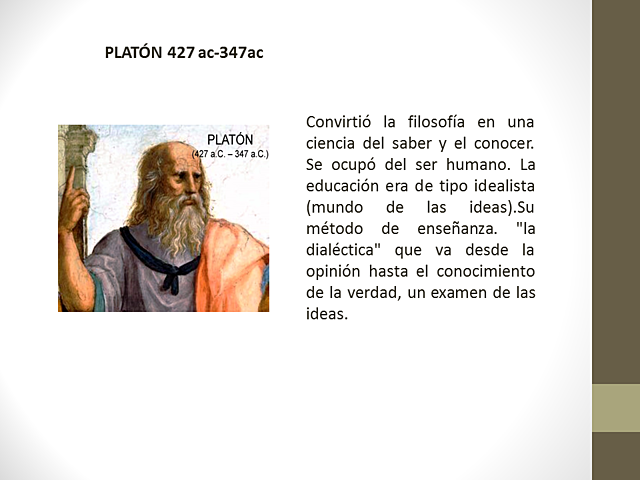 PLATÓN 427 ac-347ac

PLATÓN
(427 a.C. – 347 a.C.)

Convirtió la filosofía en una ciencia del saber y el conocer. Se ocupó del ser humano. La educación era de tipo idealista (mundo de las ideas).Su método de enseñanza. "la dialéctica" que va desde la opinión hasta el conocimiento de la verdad, un examen de las ideas.